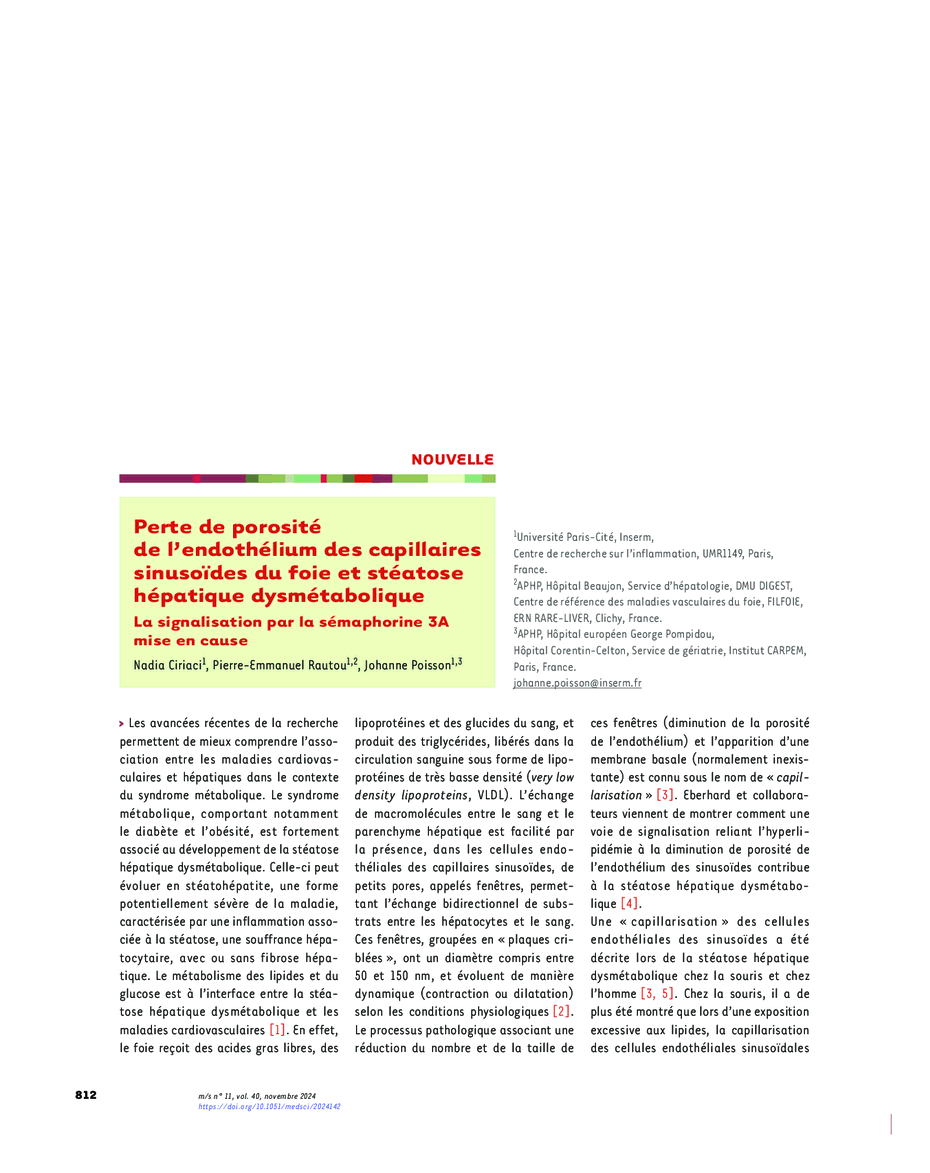 NOUVELLE

Perte de porosité de l'endothélium des capillaires sinusoïdes du foie et stéatose hépatique dysmétabolique

La signalisation par la sémaphorine 3A mise en cause

Nadia Ciriaci$^1$, Pierre-Emmanuel Rautou$^{1,2}$, Johanne Poisson$^{1,3}$

$^1$Université Paris-Cité, Inserm, Centre de recherche sur l'inflammation, UMR1149, Paris, France.
$^2$APHP, Hôpital Beaujon, Service d'hépatologie, DMU DIGEST, Centre de référence des maladies vasculaires du foie, FILFOIE, ERN RARE-LIVER, Clichy, France.
$^3$APHP, Hôpital européen George Pompidou, Hôpital Corentin-Celton, Service de gériatrie, Institut CARPEM, Paris, France.
johanne.poisson@inserm.fr

> Les avancées récentes de la recherche permettent de mieux comprendre l'association entre les maladies cardiovasculaires et hépatiques dans le contexte du syndrome métabolique. Le syndrome métabolique, comportant notamment le diabète et l'obésité, est fortement associé au développement de la stéatose hépatique dysmétabolique. Celle-ci peut évoluer en stéatohépatite, une forme potentiellement sévère de la maladie, caractérisée par une inflammation associée à la stéatose, une souffrance hépatocytaire, avec ou sans fibrose hépatique. Le métabolisme des lipides et du glucose est à l'interface entre la stéatose hépatique dysmétabolique et les maladies cardiovasculaires [1]. En effet, le foie reçoit des acides gras libres, des lipoprotéines et des glucides du sang, et produit des triglycérides, libérés dans la circulation sanguine sous forme de lipoprotéines de très basse densité (very low density lipoproteins, VLDL). L'échange de macromolécules entre le sang et le parenchyme hépatique est facilité par la présence, dans les cellules endothéliales des capillaires sinusoïdes, de petits pores, appelés fenêtres, permettant l'échange bidirectionnel de substrats entre les hépatocytes et le sang. Ces fenêtres, groupées en « plaques criblées », ont un diamètre compris entre 50 et 150 nm, et évoluent de manière dynamique (contraction ou dilatation) selon les conditions physiologiques [2]. Le processus pathologique associant une réduction du nombre et de la taille de ces fenêtres (diminution de la porosité de l'endothélium) et l'apparition d'une membrane basale (normalement inexistante) est connu sous le nom de « capillarisation » [3]. Eberhard et collaborateurs viennent de montrer comment une voie de signalisation reliant l'hyperlipidémie à la diminution de porosité de l'endothélium des sinusoïdes contribue à la stéatose hépatique dysmétabolique [4].

Une « capillarisation » des cellules endothéliales des sinusoïdes a été décrite lors de la stéatose hépatique dysmétabolique chez la souris et chez l'homme [3, 5]. Chez la souris, il a de plus été montré que lors d'une exposition excessive aux lipides, la capillarisation des cellules endothéliales sinusoïdales

812

m/s n° 11, vol. 40, novembre 2024
https://doi.org/10.1051/medsci/2024142